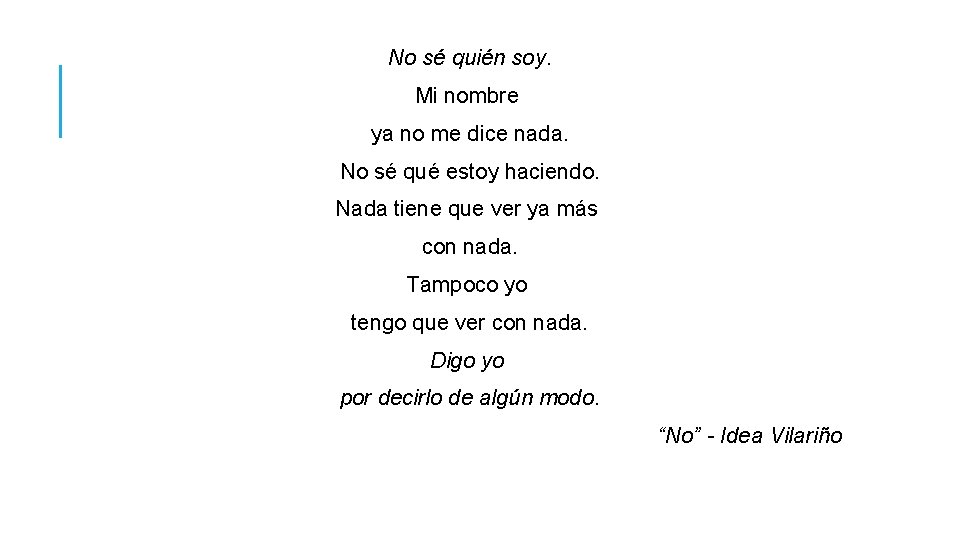 No sé quién soy.
Mi nombre
ya no me dice nada.
No sé qué estoy haciendo.
Nada tiene que ver ya más
con nada.
Tampoco yo
tengo que ver con nada.
Digo yo
por decirlo de algún modo.

“No” - Idea Vilariño